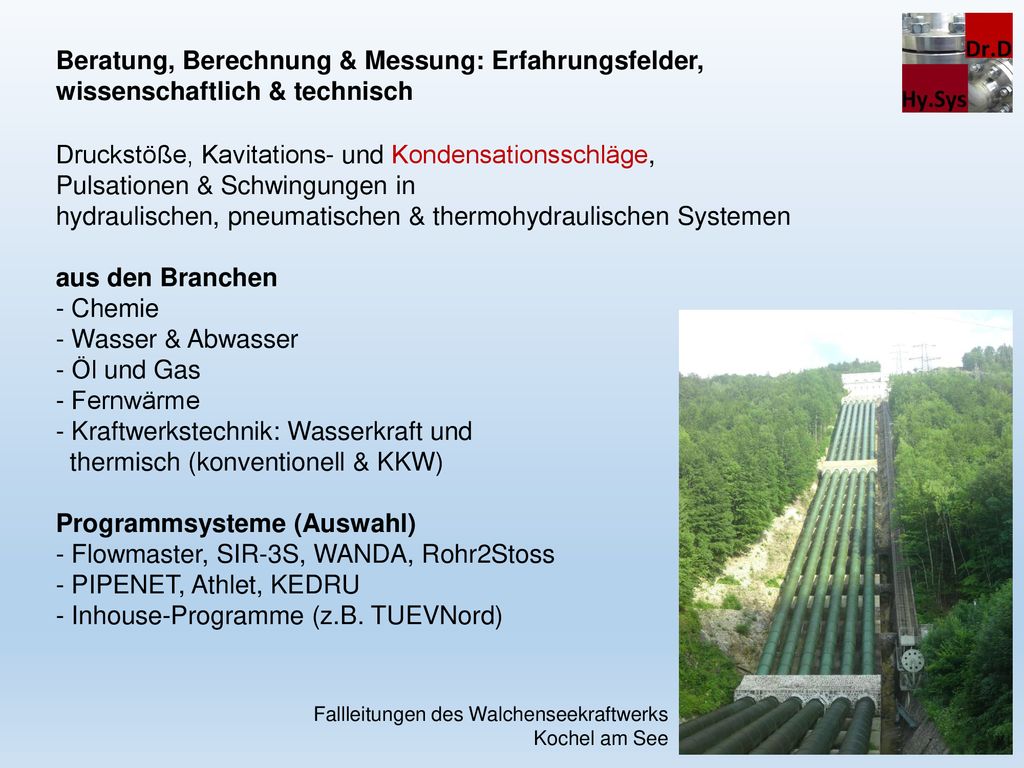 Dr.D
Hy.Sys

Beratung, Berechnung & Messung: Erfahrungsfelder, wissenschaftlich & technisch

Druckstöße, Kavitations- und Kondensationsschläge, Pulsationen & Schwingungen in hydraulischen, pneumatischen & thermohydraulischen Systemen

aus den Branchen
- Chemie
- Wasser & Abwasser
- Öl und Gas
- Fernwärme
- Kraftwerkstechnik: Wasserkraft und thermisch (konventionell & KKW)

Programmsysteme (Auswahl)
- Flowmaster, SIR-3S, WANDA, Rohr2Stoss
- PIPENET, Athlet, KEDRU
- Inhouse-Programme (z.B. TUEVNord)

Fallleitungen des Walchenseekraftwerks
Kochel am See